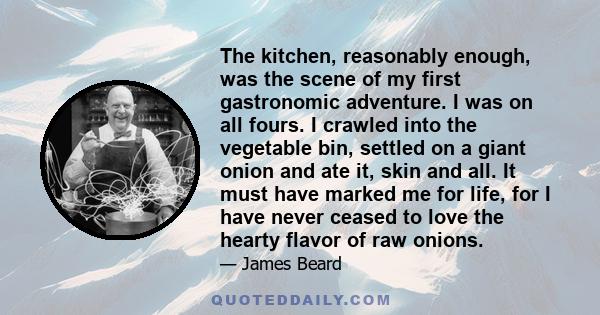 The kitchen, reasonably enough, was the scene of my first gastronomic adventure. I was on all fours. I crawled into the vegetable bin, settled on a giant onion and ate it, skin and all. It must have marked me for life, for I have never ceased to love the hearty flavor of raw onions.

— James Beard

QUOTEDDAILY.COM